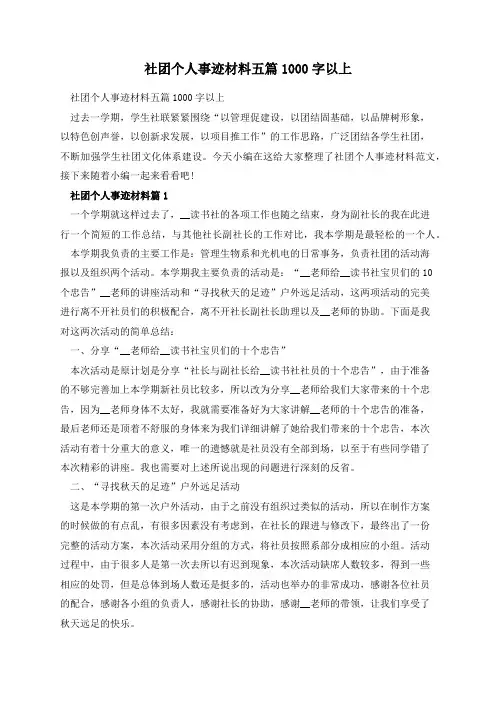 社团个人事迹材料五篇 1000 字以上

社团个人事迹材料五篇 1000 字以上

过去一学期，学生社联紧紧围绕“以管理促建设，以团结固基础，以品牌树形象，以特色创声誉，以创新求发展，以项目推工作”的工作思路，广泛团结各学生社团，不断加强学生社团文化体系建设。今天小编在这给大家整理了社团个人事迹材料范文，接下来随着小编一起来看看吧！

社团个人事迹材料篇 1

一个学期就这样过去了，__读书社的各项工作也随之结束，身为副社长的我在此进行一个简短的工作总结，与其他社长副社长的工作对比，我本学期是最轻松的一个人。

本学期我负责的主要工作是：管理生物系和光机电的日常事务，负责社团的活动海报以及组织两个活动。本学期我主要负责的活动是：“__老师给__读书社宝贝们的 10 个忠告”__老师的讲座活动和“寻找秋天的足迹”户外远足活动，这两项活动的完美进行离不开社员们的积极配合，离不开社长副社长助理以及__老师的协助。下面是我对这两次活动的简单总结：

一、分享“__老师给__读书社宝贝们的十个忠告”

本次活动是原计划是分享“社长与副社长给__读书社社员的十个忠告”，由于准备的不够完善加上本学期新社员比较多，所以改为分享__老师给我们大家带来的十个忠告，因为__老师身体不太好，我就需要准备好为大家讲解__老师的十个忠告的准备，最后老师还是顶着不舒服的身体来为我们详细讲解了她给我们带来的十个忠告，本次活动有着十分重大的意义，唯一的遗憾就是社员没有全部到场，以至于有些同学错了本次精彩的讲座。我也需要对上述所说出现的问题进行深刻的反省。

二、“寻找秋天的足迹”户外远足活动

这是本学期的第一次户外活动，由于之前没有组织过类似的活动，所以在制作方案的时候做的有点乱，有很多因素没有考虑到，在社长的跟进与修改下，最终出了一份完整的活动方案，本次活动采用分组的方式，将社员按照系部分成相应的小组。活动过程中，由于很多人是第一次去所以有迟到现象，本次活动缺席人数较多，得到一些相应的处罚，但是总体到场人数还是挺多的，活动也举办的非常成功，感谢各位社员的配合，感谢各小组的负责人，感谢社长的协助，感谢__老师的带领，让我们享受了秋天远足的快乐。